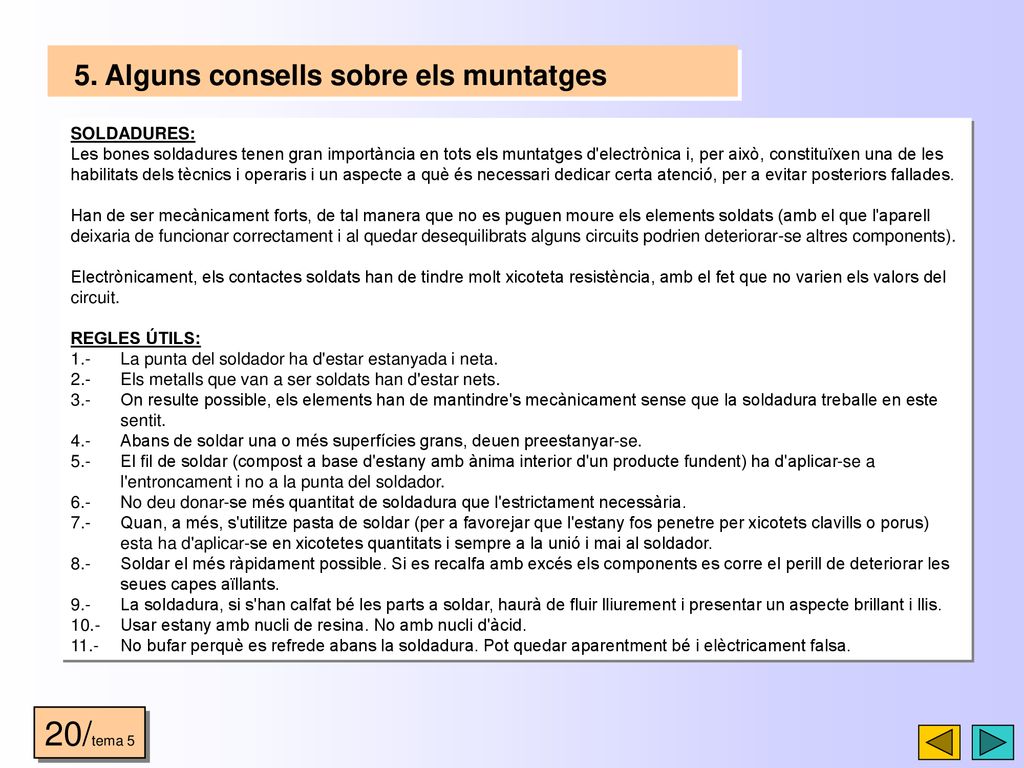 5. Alguns consells sobre els muntatges

SOLDADURES:
Les bones soldadures tenen gran importància en tots els muntatges d'electrònica i, per això, constituïxen una de les habilitats dels tècnics i operaris i un aspecte a què és necessari dedicar certa atenció, per a evitar posteriors fallades.

Han de ser mecànicament forts, de tal manera que no es puguen moure els elements soldats (amb el que l'aparell deixaria de funcionar correctament i al quedar desequilibrats alguns circuits podrien deteriorar-se altres components).

Electrònicament, els contactes soldats han de tindre molt xicoteta resistència, amb el fet que no varien els valors del circuit.

REGLES ÚTILS:
1.- La punta del soldador ha d'estar estanyada i neta.
2.- Els metalls que van a ser soldats han d'estar nets.
3.- On resulte possible, els elements han de mantindre's mecànicament sense que la soldadura treballe en este sentit.
4.- Abans de soldar una o més superfícies grans, deuen preestanyar-se.
5.- El fil de soldar (compost a base d'estany amb ànima interior d'un producte fundent) ha d'aplicar-se a l'entroncament i no a la punta del soldador.
6.- No deu donar-se més quantitat de soldadura que l'estrictament necessària.
7.- Quan, a més, s'utilitze pasta de soldar (per a favorejar que l'estany fos penetre per xicotets clavills o porus) esta ha d'aplicar-se en xicotetes quantitats i sempre a la unió i mai al soldador.
8.- Soldar el més ràpidament possible. Si es recalfa amb excés els components es corre el perill de deteriorar les seues capes aïllants.
9.- La soldadura, si s'han calfat bé les parts a soldar, haurà de fluir lliurement i presentar un aspecte brillant i llis.
10.- Usar estany amb nucli de resina. No amb nucli d'àcid.
11.- No bufar perquè es refrede abans la soldadura. Pot quedar aparentment bé i elèctricament falsa.

20/tema 5